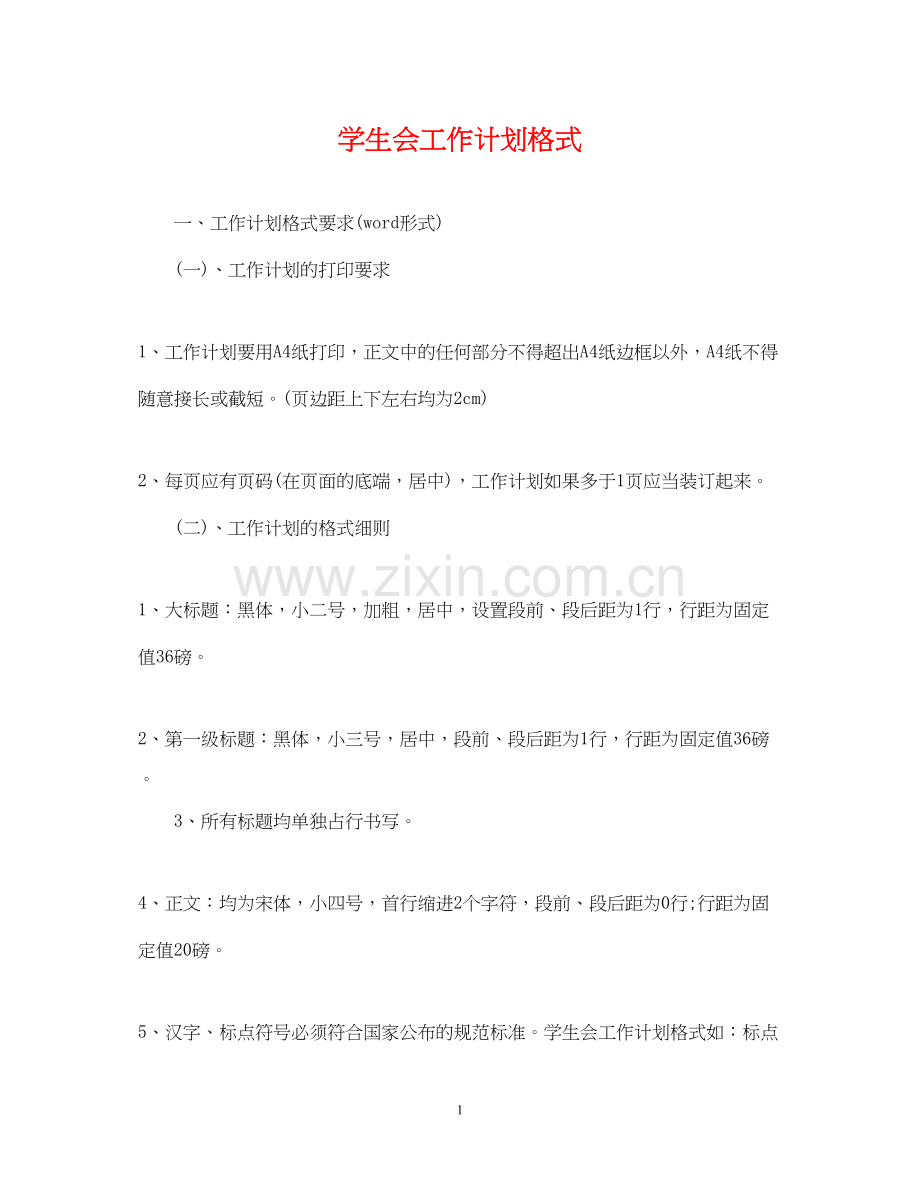 学生会工作计划格式

一、工作计划格式要求(word形式)

(一)、工作计划的打印要求

1、工作计划要用A4纸打印，正文中的任何部分不得超出A4纸边框以外，A4纸不得随意接长或截短。(页边距上下左右均为2cm)

2、每页应有页码(在页面的底端，居中)，工作计划如果多于1页应当装订起来。

(二)、工作计划的格式细则

www.zixin.com.cn

1、大标题：黑体，小二号，加粗，居中，设置段前、段后距为1行，行距为固定值36磅。

2、第一级标题：黑体，小三号，居中，段前、段后距为1行，行距为固定值36磅。

3、所有标题均单独占行书写。

4、正文：均为宋体，小四号，首行缩进2个字符，段前、段后距为0行;行距为固定值20磅。

5、汉字、标点符号必须符合国家公布的规范标准。学生会工作计划格式如：标点

1